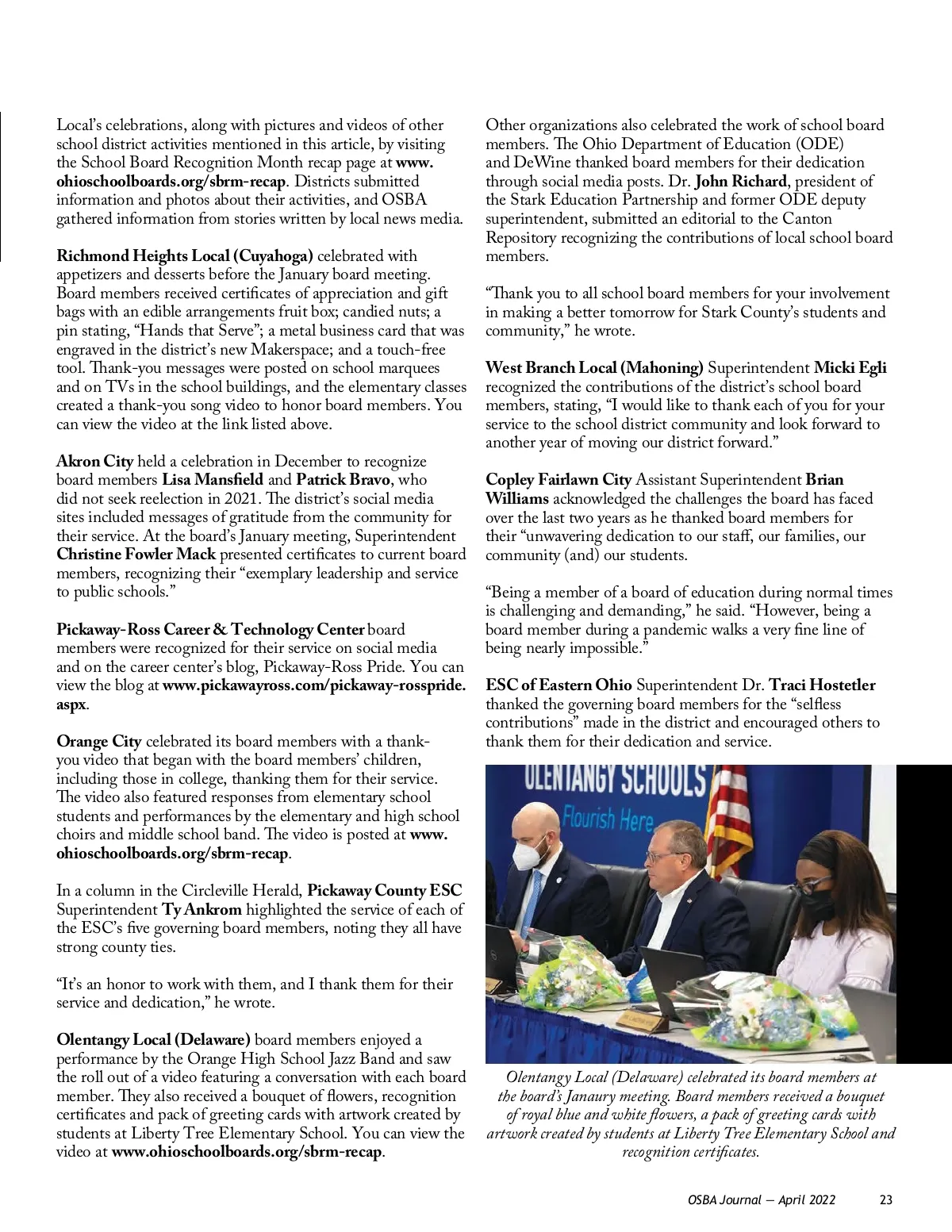 Local's celebrations, along with pictures and videos of other school district activities mentioned in this article, by visiting the School Board Recognition Month recap page at www.ohioschoolboards.org/sbrm-recap. Districts submitted information and photos about their activities, and OSBA gathered information from stories written by local news media.

Richmond Heights Local (Cuyahoga) celebrated with appetizers and desserts before the January board meeting. Board members received certificates of appreciation and gift bags with an edible arrangements fruit box; candied nuts; a pin stating, "Hands that Serve"; a metal business card that was engraved in the district's new Makerspace; and a touch-free tool. Thank-you messages were posted on school marquees and on TVs in the school buildings, and the elementary classes created a thank-you song video to honor board members. You can view the video at the link listed above.

Akron City held a celebration in December to recognize board members Lisa Mansfield and Patrick Bravo, who did not seek reelection in 2021. The district's social media sites included messages of gratitude from the community for their service. At the board's January meeting, Superintendent Christine Fowler Mack presented certificates to current board members, recognizing their "exemplary leadership and service to public schools."

Pickaway-Ross Career & Technology Center board members were recognized for their service on social media and on the career center's blog, Pickaway-Ross Pride. You can view the blog at www.pickawayross.com/pickaway-rosspride.aspx.

Orange City celebrated its board members with a thank-you video that began with the board members' children, including those in college, thanking them for their service. The video also featured responses from elementary school students and performances by the elementary and high school choirs and middle school band. The video is posted at www.ohioschoolboards.org/sbrm-recap.

In a column in the Circleville Herald, Pickaway County ESC Superintendent Ty Ankrom highlighted the service of each of the ESC's five governing board members, noting they all have strong county ties.

"It's an honor to work with them, and I thank them for their service and dedication," he wrote.

Olentangy Local (Delaware) board members enjoyed a performance by the Orange High School Jazz Band and saw the roll out of a video featuring a conversation with each board member. They also received a bouquet of flowers, recognition certificates and pack of greeting cards with artwork created by students at Liberty Tree Elementary School. You can view the video at www.ohioschoolboards.org/sbrm-recap.

Other organizations also celebrated the work of school board members. The Ohio Department of Education (ODE) and DeWine thanked board members for their dedication through social media posts. Dr. John Richard, president of the Stark Education Partnership and former ODE deputy superintendent, submitted an editorial to the Canton Repository recognizing the contributions of local school board members.

"Thank you to all school board members for your involvement in making a better tomorrow for Stark County's students and community," he wrote.

West Branch Local (Mahoning) Superintendent Micki Egli recognized the contributions of the district's school board members, stating, "I would like to thank each of you for your service to the school district community and look forward to another year of moving our district forward."

Copley Fairlawn City Assistant Superintendent Brian Williams acknowledged the challenges the board has faced over the last two years as he thanked board members for their "unwavering dedication to our staff, our families, our community (and) our students.

"Being a member of a board of education during normal times is challenging and demanding," he said. "However, being a board member during a pandemic walks a very fine line of being nearly impossible."

ESC of Eastern Ohio Superintendent Dr. Traci Hostetler thanked the governing board members for the "selfless contributions" made in the district and encouraged others to thank them for their dedication and service.

OLENTANGY SCHOOLS
Flourish Here

Olentangy Local (Delaware) celebrated its board members at the board's Janaury meeting. Board members received a bouquet of royal blue and white flowers, a pack of greeting cards with artwork created by students at Liberty Tree Elementary School and recognition certificates.

OSBA Journal — April 2022 23